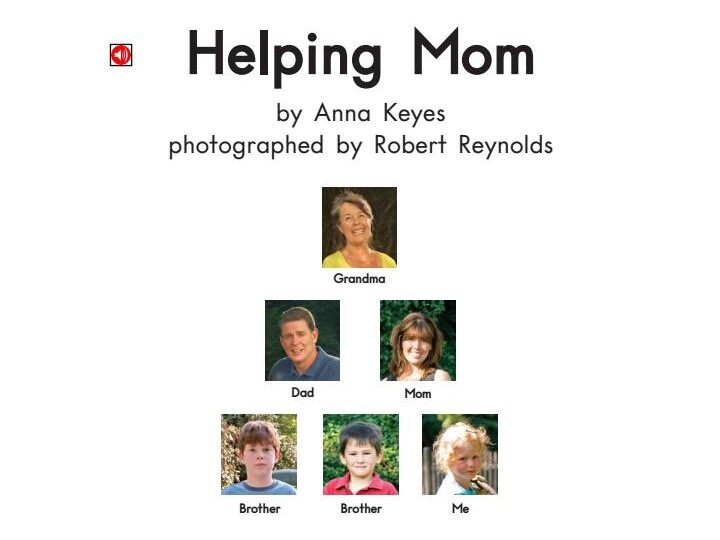 Helping Mom

by Anna Keyes
photographed by Robert Reynolds

Grandma

Dad

Mom

Brother

Brother

Me